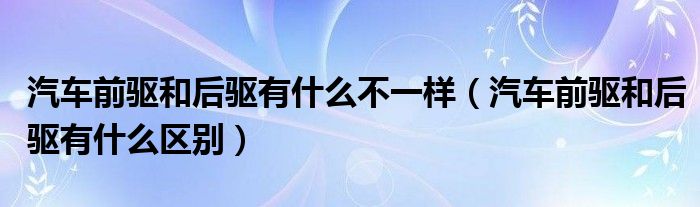 汽车前驱和后驱有什么不一样（汽车前驱和后驱有什么区别）